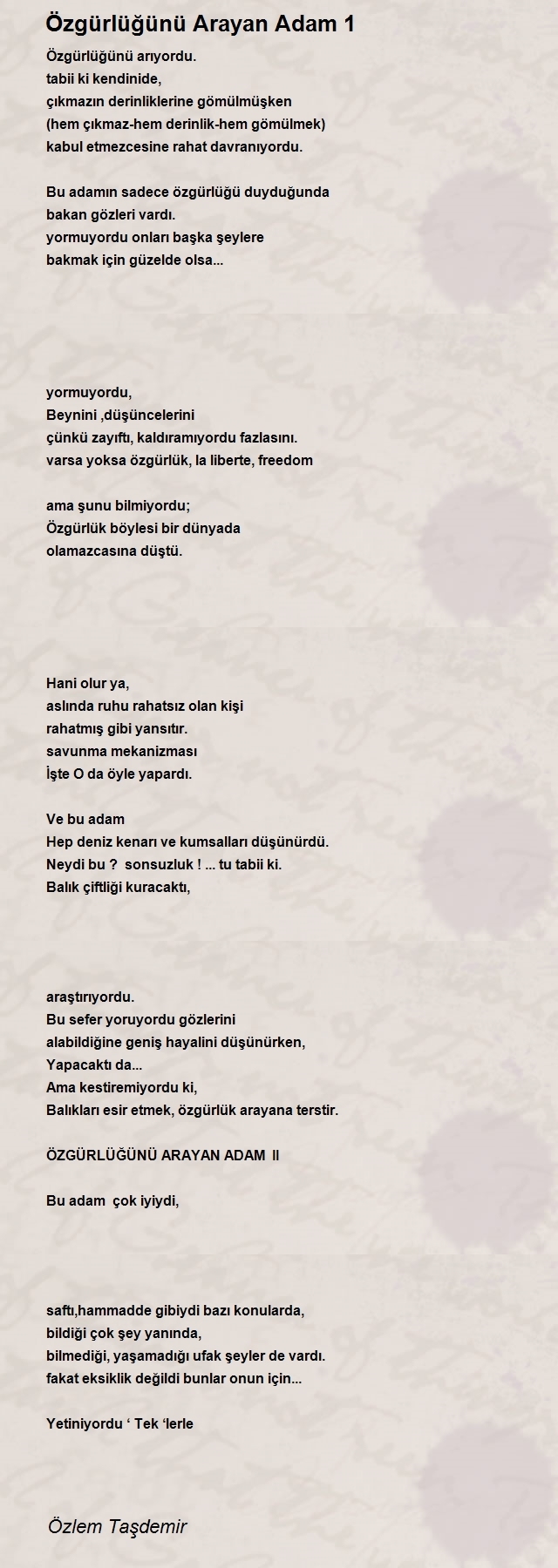 Özgürlüğünü Arayan Adam 1

Özgürlüğünü arıyordu.
tabii ki kendinide,
çıkmazın derinliklerine gömülmüşken
(hem çıkmaz-hem derinlik-hem gömülmek)
kabul etmezcesine rahat davranıyordu.

Bu adamın sadece özgürlüğü duyduğunda
bakan gözleri vardı.
yormuyordu onları başka şeylere
bakmak için güzelde olsa...

yormuyordu,
Beynini ,düşüncelerini
çünkü zayıftı, kaldıramıyordu fazlasını.
varsa yoksa özgürlük, la liberte, freedom

ama şunu bilmiyordu;
Özgürlük böylesi bir dünyada
olamazcasına düştü.

Hani olur ya,
aslında ruhu rahatsız olan kişi
rahatmış gibi yansıtır.
savunma mekanizması
İşte O da öyle yapardı.

Ve bu adam
Hep deniz kenarı ve kumsalları düşünürdü.
Neydi bu ? sonsuzluk ! ... tu tabii ki.
Balık çiftliği kuracaktı,

araştırıyordu.
Bu sefer yoruyordu gözlerini
alabildiğine geniş hayalini düşünürken,
Yapacaktı da...
Ama kestiremiyordu ki,
Balıkları esir etmek, özgürlük arayana terstir.

ÖZGÜRLÜĞÜNÜ ARAYAN ADAM II

Bu adam çok iyiydi,

saftı,hammadde gibiydi bazı konularda,
bildiği çok şey yanında,
bilmediği, yaşamadığı ufak şeyler de vardı.
fakat eksiklik değildi bunlar onun için...

Yetiniyordu ‘ Tek ‘lerle

Özlem Taşdemir